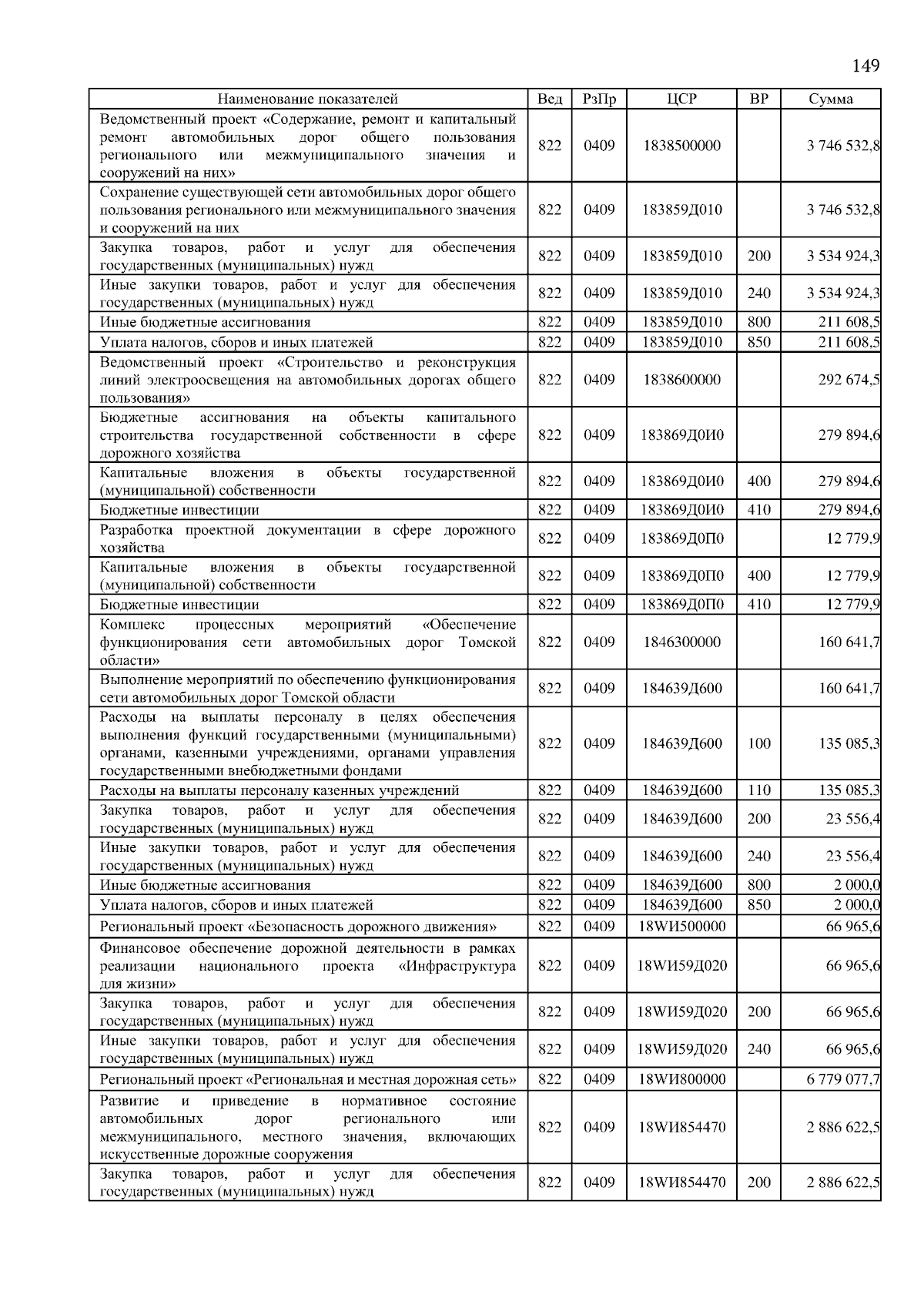 149

| Наименование показателей | Вед | РзПр | ЦСР | ВР | Сумма |
|---|---|---|---|---|---|
| Ведомственный проект «Содержание, ремонт и капитальный ремонт автомобильных дорог общего пользования регионального или межмуниципального значения и сооружений на них» | 822 | 0409 | 1838500000 | | 3 746 532,8 |
| Сохранение существующей сети автомобильных дорог общего пользования регионального или межмуниципального значения и сооружений на них | 822 | 0409 | 183859Д010 | | 3 746 532,8 |
| Закупка товаров, работ и услуг для обеспечения государственных (муниципальных) нужд | 822 | 0409 | 183859Д010 | 200 | 3 534 924,3 |
| Иные закупки товаров, работ и услуг для обеспечения государственных (муниципальных) нужд | 822 | 0409 | 183859Д010 | 240 | 3 534 924,3 |
| Иные бюджетные ассигнования | 822 | 0409 | 183859Д010 | 800 | 211 608,5 |
| Уплата налогов, сборов и иных платежей | 822 | 0409 | 183859Д010 | 850 | 211 608,5 |
| Ведомственный проект «Строительство и реконструкция линий электроосвещения на автомобильных дорогах общего пользования» | 822 | 0409 | 1838600000 | | 292 674,5 |
| Бюджетные ассигнования на объекты капитального строительства государственной собственности в сфере дорожного хозяйства | 822 | 0409 | 183869Д0И0 | | 279 894,6 |
| Капитальные вложения в объекты государственной (муниципальной) собственности | 822 | 0409 | 183869Д0И0 | 400 | 279 894,6 |
| Бюджетные инвестиции | 822 | 0409 | 183869Д0И0 | 410 | 279 894,6 |
| Разработка проектной документации в сфере дорожного хозяйства | 822 | 0409 | 183869Д0П0 | | 12 779,9 |
| Капитальные вложения в объекты государственной (муниципальной) собственности | 822 | 0409 | 183869Д0П0 | 400 | 12 779,9 |
| Бюджетные инвестиции | 822 | 0409 | 183869Д0П0 | 410 | 12 779,9 |
| Комплекс процессных мероприятий «Обеспечение функционирования сети автомобильных дорог Томской области» | 822 | 0409 | 1846300000 | | 160 641,7 |
| Выполнение мероприятий по обеспечению функционирования сети автомобильных дорог Томской области | 822 | 0409 | 184639Д600 | | 160 641,7 |
| Расходы на выплаты персоналу в целях обеспечения выполнения функций государственными (муниципальными) органами, казенными учреждениями, органами управления государственными внебюджетными фондами | 822 | 0409 | 184639Д600 | 100 | 135 085,3 |
| Расходы на выплаты персоналу казенных учреждений | 822 | 0409 | 184639Д600 | 110 | 135 085,3 |
| Закупка товаров, работ и услуг для обеспечения государственных (муниципальных) нужд | 822 | 0409 | 184639Д600 | 200 | 23 556,4 |
| Иные закупки товаров, работ и услуг для обеспечения государственных (муниципальных) нужд | 822 | 0409 | 184639Д600 | 240 | 23 556,4 |
| Иные бюджетные ассигнования | 822 | 0409 | 184639Д600 | 800 | 2 000,0 |
| Уплата налогов, сборов и иных платежей | 822 | 0409 | 184639Д600 | 850 | 2 000,0 |
| Региональный проект «Безопасность дорожного движения» | 822 | 0409 | 18WИ500000 | | 66 965,6 |
| Финансовое обеспечение дорожной деятельности в рамках реализации национального проекта «Инфраструктура для жизни» | 822 | 0409 | 18WИ59Д020 | | 66 965,6 |
| Закупка товаров, работ и услуг для обеспечения государственных (муниципальных) нужд | 822 | 0409 | 18WИ59Д020 | 200 | 66 965,6 |
| Иные закупки товаров, работ и услуг для обеспечения государственных (муниципальных) нужд | 822 | 0409 | 18WИ59Д020 | 240 | 66 965,6 |
| Региональный проект «Региональная и местная дорожная сеть» | 822 | 0409 | 18WИ800000 | | 6 779 077,7 |
| Развитие и приведение в нормативное состояние автомобильных дорог регионального или межмуниципального, местного значения, включающих искусственные дорожные сооружения | 822 | 0409 | 18WИ854470 | | 2 886 622,5 |
| Закупка товаров, работ и услуг для обеспечения государственных (муниципальных) нужд | 822 | 0409 | 18WИ854470 | 200 | 2 886 622,5 |